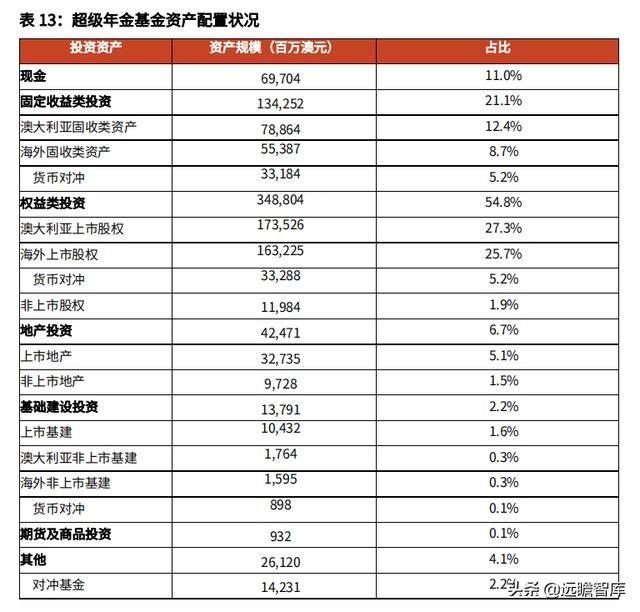 表 13：超级年金基金资产配置状况

| 投资资产 | 资产规模（百万澳元） | 占比 |
|---|---|---|
| 现金 | 69,704 | 11.0% |
| 固定收益类投资 | 134,252 | 21.1% |
| 澳大利亚固收类资产 | 78,864 | 12.4% |
| 海外固收类资产 | 55,387 | 8.7% |
| 货币对冲 | 33,184 | 5.2% |
| 权益类投资 | 348,804 | 54.8% |
| 澳大利亚上市股权 | 173,526 | 27.3% |
| 海外上市股权 | 163,225 | 25.7% |
| 货币对冲 | 33,288 | 5.2% |
| 非上市股权 | 11,984 | 1.9% |
| 地产投资 | 42,471 | 6.7% |
| 上市地产 | 32,735 | 5.1% |
| 非上市地产 | 9,728 | 1.5% |
| 基础建设投资 | 13,791 | 2.2% |
| 上市基建 | 10,432 | 1.6% |
| 澳大利亚非上市基建 | 1,764 | 0.3% |
| 海外非上市基建 | 1,595 | 0.3% |
| 货币对冲 | 898 | 0.1% |
| 期货及商品投资 | 932 | 0.1% |
| 其他 | 26,120 | 4.1% |
| 对冲基金 | 14,231 | 2.2% |

头条 @远瞻智库